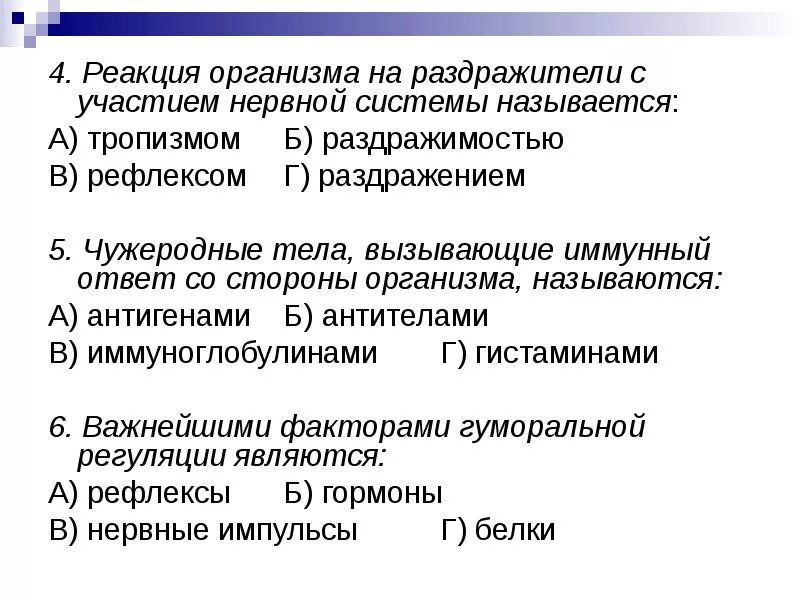 4. Реакция организма на раздражители с участием нервной системы называется:
А) тропизмом Б) раздражимостью
В) рефлексом Г) раздражением

5. Чужеродные тела, вызывающие иммунный ответ со стороны организма, называются:
А) антигенами Б) антителами
В) иммуноглобулинами Г) гистаминами

6. Важнейшими факторами гуморальной регуляции являются:
А) рефлексы Б) гормоны
В) нервные импульсы Г) белки